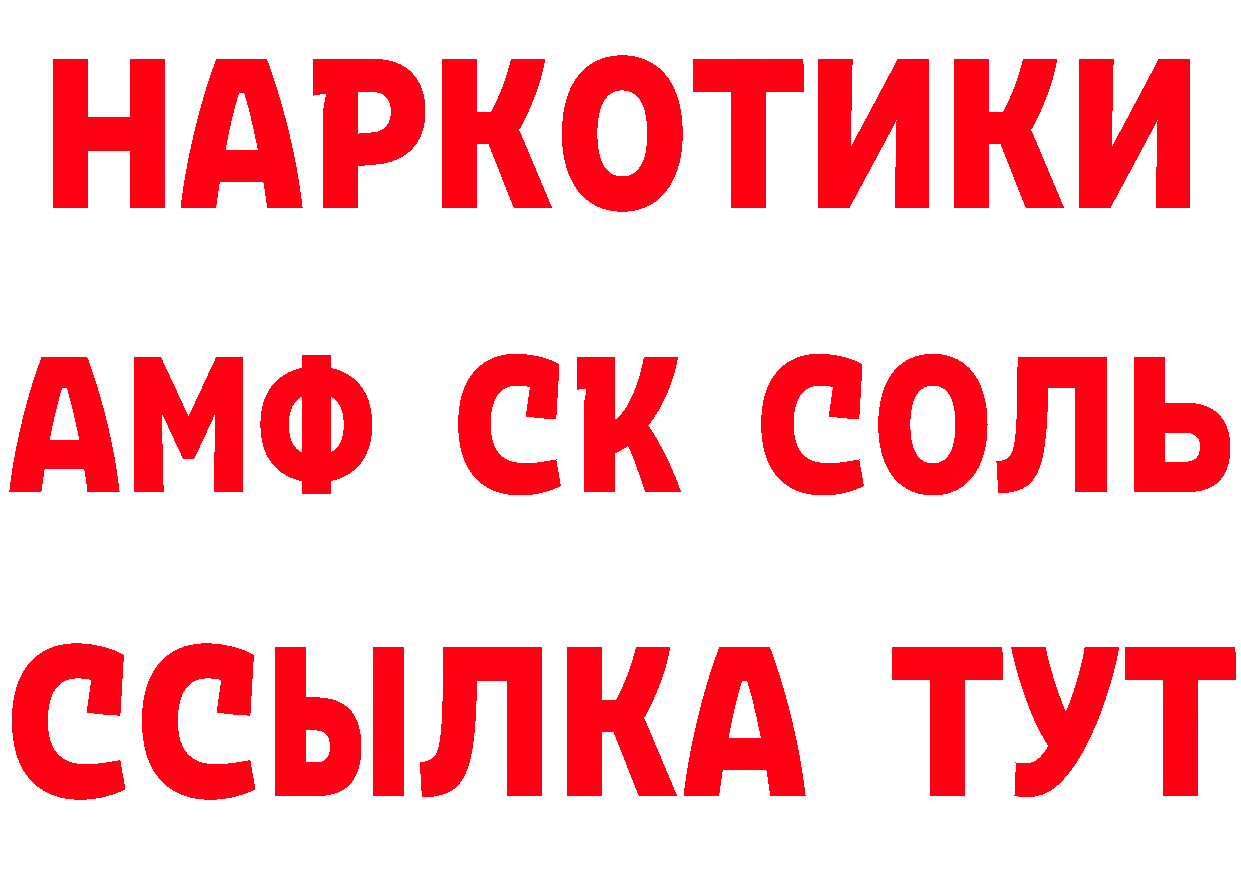 НАРКОТИКИ

АМФ СК СОЛЬ

ССЫЛКА ТУТ